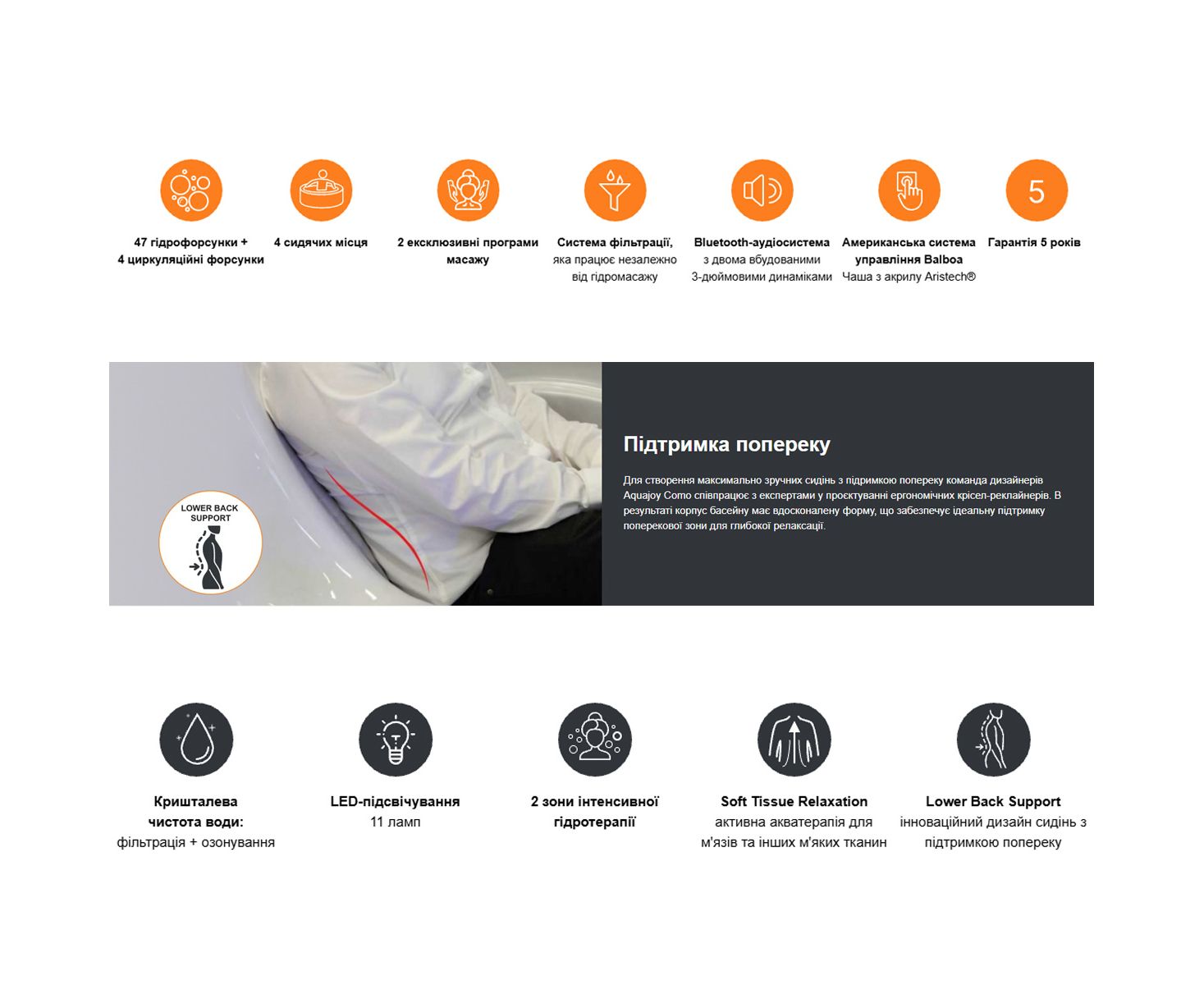 5

47 гідрофорсунки +
4 циркуляційні форсунки

4 сидячих місця

2 ексклюзивні програми
масажу

Система фільтрації,
яка працює незалежно
від гідромасажу

Bluetooth-аудіосистема
з двома вбудованими
3-дюймовими динаміками

Американська система
управління Balboa
Чаша з акрилу Aristech®

Гарантія 5 років

LOWER BACK
SUPPORT

Підтримка попереку

Для створення максимально зручних сидінь з підримкою попереку команда дизайнерів Aquajoy Como співпрацює з експертами у проєктуванні ергономічних крісел-реклайнерів. В результаті корпус басейну має вдосконалену форму, що забезпечує ідеальну підтримку поперекової зони для глибокої релаксації.

Кришталева
чистота води:
фільтрація + озонування

LED-підсвічування
11 ламп

2 зони інтенсивної
гідротерапії

Soft Tissue Relaxation
активна акватерапія для
м'язів та інших м'яких тканин

Lower Back Support
інноваційний дизайн сидінь з
підтримкою попереку